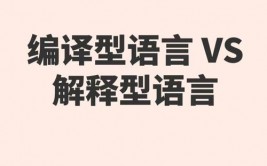 编译型语言 VS
解释型语言